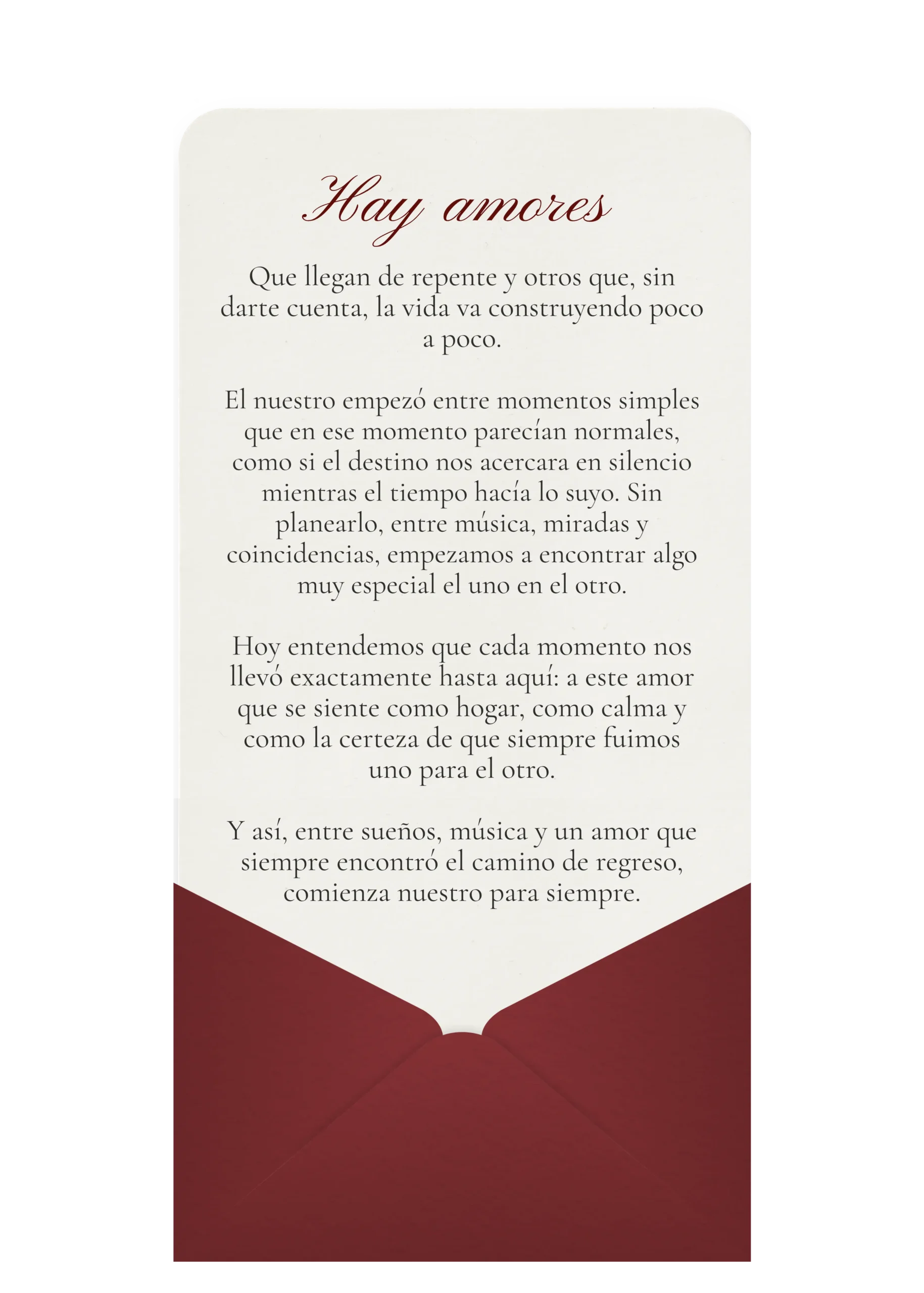 Hay amores

Que llegan de repente y otros que, sin darte cuenta, la vida va construyendo poco a poco.

El nuestro empezó entre momentos simples que en ese momento parecían normales, como si el destino nos acercara en silencio mientras el tiempo hacía lo suyo. Sin planearlo, entre música, miradas y coincidencias, empezamos a encontrar algo muy especial el uno en el otro.

Hoy entendemos que cada momento nos llevó exactamente hasta aquí: a este amor que se siente como hogar, como calma y como la certeza de que siempre fuimos uno para el otro.

Y así, entre sueños, música y un amor que siempre encontró el camino de regreso, comienza nuestro para siempre.